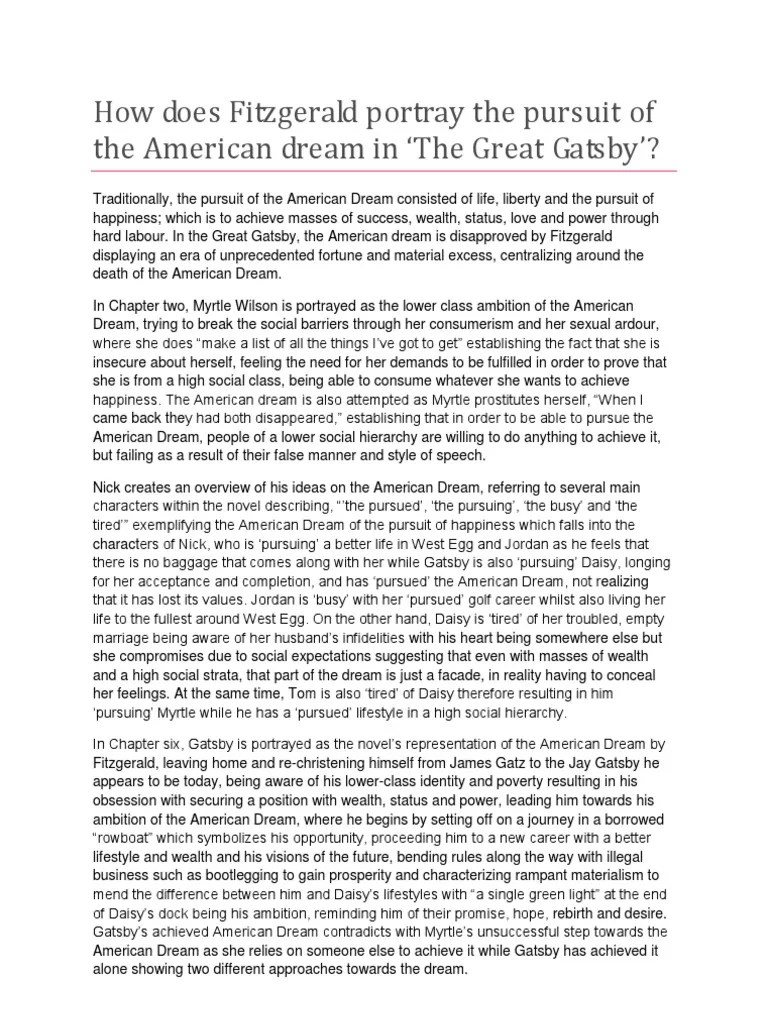 How does Fitzgerald portray the pursuit of the American dream in ‘The Great Gatsby’?

Traditionally, the pursuit of the American Dream consisted of life, liberty and the pursuit of happiness; which is to achieve masses of success, wealth, status, love and power through hard labour. In the Great Gatsby, the American dream is disapproved by Fitzgerald displaying an era of unprecedented fortune and material excess, centralizing around the death of the American Dream.

In Chapter two, Myrtle Wilson is portrayed as the lower class ambition of the American Dream, trying to break the social barriers through her consumerism and her sexual ardour, where she does “make a list of all the things I’ve got to get” establishing the fact that she is insecure about herself, feeling the need for her demands to be fulfilled in order to prove that she is from a high social class, being able to consume whatever she wants to achieve happiness. The American dream is also attempted as Myrtle prostitutes herself, “When I came back they had both disappeared,” establishing that in order to be able to pursue the American Dream, people of a lower social hierarchy are willing to do anything to achieve it, but failing as a result of their false manner and style of speech.

Nick creates an overview of his ideas on the American Dream, referring to several main characters within the novel describing, “‘the pursued’, ‘the pursuing’, ‘the busy’ and ‘the tired’” exemplifying the American Dream of the pursuit of happiness which falls into the characters of Nick, who is ‘pursuing’ a better life in West Egg and Jordan as he feels that there is no baggage that comes along with her while Gatsby is also ‘pursuing’ Daisy, longing for her acceptance and completion, and has ‘pursued’ the American Dream, not realizing that it has lost its values. Jordan is ‘busy’ with her ‘pursued’ golf career whilst also living her life to the fullest around West Egg. On the other hand, Daisy is ‘tired’ of her troubled, empty marriage being aware of her husband’s infidelities with his heart being somewhere else but she compromises due to social expectations suggesting that even with masses of wealth and a high social strata, that part of the dream is just a facade, in reality having to conceal her feelings. At the same time, Tom is also ‘tired’ of Daisy therefore resulting in him ‘pursuing’ Myrtle while he has a ‘pursued’ lifestyle in a high social hierarchy.

In Chapter six, Gatsby is portrayed as the novel’s representation of the American Dream by Fitzgerald, leaving home and re-christening himself from James Gatz to the Jay Gatsby he appears to be today, being aware of his lower-class identity and poverty resulting in his obsession with securing a position with wealth, status and power, leading him towards his ambition of the American Dream, where he begins by setting off on a journey in a borrowed “rowboat” which symbolizes his opportunity, proceeding him to a new career with a better lifestyle and wealth and his visions of the future, bending rules along the way with illegal business such as bootlegging to gain prosperity and characterizing rampant materialism to mend the difference between him and Daisy’s lifestyles with “a single green light” at the end of Daisy’s dock being his ambition, reminding him of their promise, hope, rebirth and desire. Gatsby’s achieved American Dream contradicts with Myrtle’s unsuccessful step towards the American Dream as she relies on someone else to achieve it while Gatsby has achieved it alone showing two different approaches towards the dream.